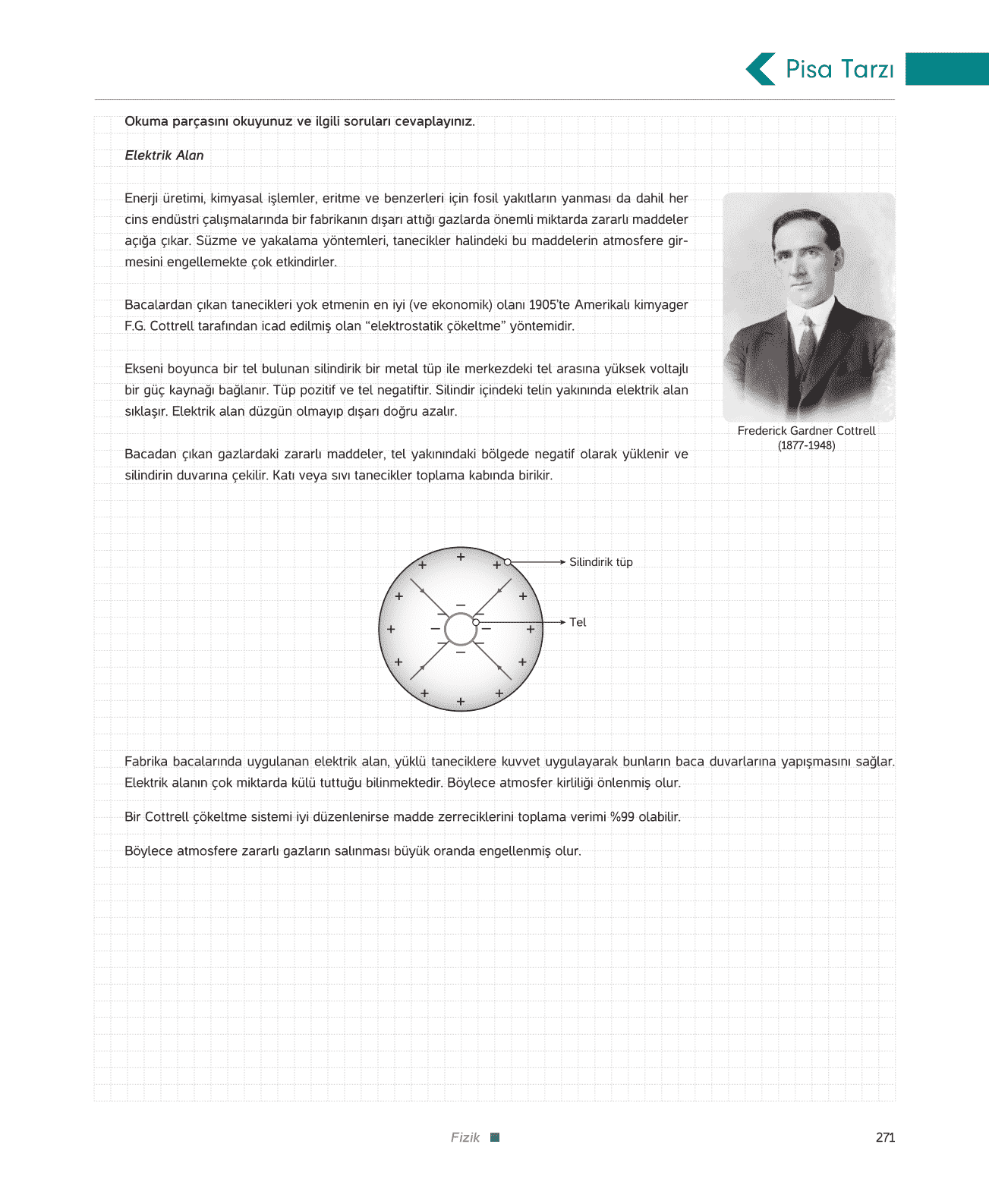 Pisa Tarzı

Okuma parçasını okuyunuz ve ilgili soruları cevaplayınız.

Elektrik Alan

Enerji üretimi, kimyasal işlemler, eritme ve benzerleri için fosil yakıtların yanması da dahil her cins endüstri çalışmalarında bir fabrikanın dışarı attığı gazlarda önemli miktarda zararlı maddeler açığa çıkar. Süzme ve yakalama yöntemleri, tanecikler halindeki bu maddelerin atmosfere girmesini engellemekte çok etkindirler.

Bacalardan çıkan tanecikleri yok etmenin en iyi (ve ekonomik) olanı 1905'te Amerikalı kimyager F.G. Cottrell tarafından icad edilmiş olan "elektrostatik çökeltme" yöntemidir.

Ekseni boyunca bir tel bulunan silindirik bir metal tüp ile merkezdeki tel arasına yüksek voltajlı bir güç kaynağı bağlanır. Tüp pozitif ve tel negatiftir. Silindir içindeki telin yakınında elektrik alan sıklaşır. Elektrik alan düzgün olmayıp dışarı doğru azalır.

Bacadan çıkan gazlardaki zararlı maddeler, tel yakınındaki bölgede negatif olarak yüklenir ve silindirin duvarına çekilir. Katı veya sıvı tanecikler toplama kabında birikir.

Frederick Gardner Cottrell
(1877-1948)

Silindirik tüp
Tel

Fabrika bacalarında uygulanan elektrik alan, yüklü taneciklere kuvvet uygulayarak bunların baca duvarlarına yapışmasını sağlar. Elektrik alanın çok miktarda külü tuttuğu bilinmektedir. Böylece atmosfer kirliliği önlenmiş olur.

Bir Cottrell çökeltme sistemi iyi düzenlenirse madde zerreciklerini toplama verimi %99 olabilir.

Böylece atmosfere zararlı gazların salınması büyük oranda engellenmiş olur.

Fizik

271